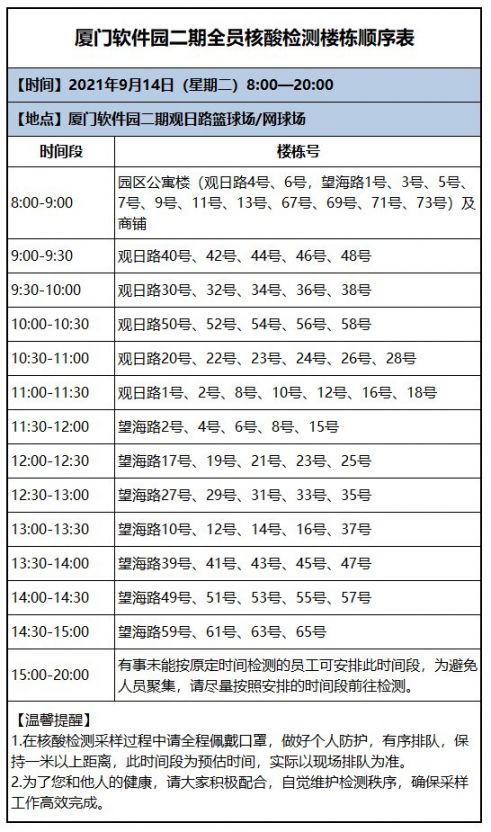 厦门软件园二期全员核酸检测楼栋顺序表

【时间】2021年9月14日（星期二）8:00—20:00

【地点】厦门软件园二期观日路篮球场/网球场

| 时间段 | 楼栋号 |
|---|---|
| 8:00-9:00 | 园区公寓楼（观日路4号、6号，望海路1号、3号、5号、7号、9号、11号、13号、67号、69号、71号、73号）及商铺 |
| 9:00-9:30 | 观日路40号、42号、44号、46号、48号 |
| 9:30-10:00 | 观日路30号、32号、34号、36号、38号 |
| 10:00-10:30 | 观日路50号、52号、54号、56号、58号 |
| 10:30-11:00 | 观日路20号、22号、23号、24号、26号、28号 |
| 11:00-11:30 | 观日路1号、2号、8号、10号、12号、16号、18号 |
| 11:30-12:00 | 望海路2号、4号、6号、8号、15号 |
| 12:00-12:30 | 望海路17号、19号、21号、23号、25号 |
| 12:30-13:00 | 望海路27号、29号、31号、33号、35号 |
| 13:00-13:30 | 望海路10号、12号、14号、16号、37号 |
| 13:30-14:00 | 望海路39号、41号、43号、45号、47号 |
| 14:00-14:30 | 望海路49号、51号、53号、55号、57号 |
| 14:30-15:00 | 望海路59号、61号、63号、65号 |
| 15:00-20:00 | 有事未能按原定时间检测的员工可安排此时间段，为避免人员聚集，请尽量按照安排的时间段前往检测。 |

【温馨提醒】
1.在核酸检测采样过程中请全程佩戴口罩，做好个人防护，有序排队，保持一米以上距离，此时间段为预估时间，实际以现场排队为准。
2.为了您和他人的健康，请大家积极配合，自觉维护检测秩序，确保采样工作高效完成。